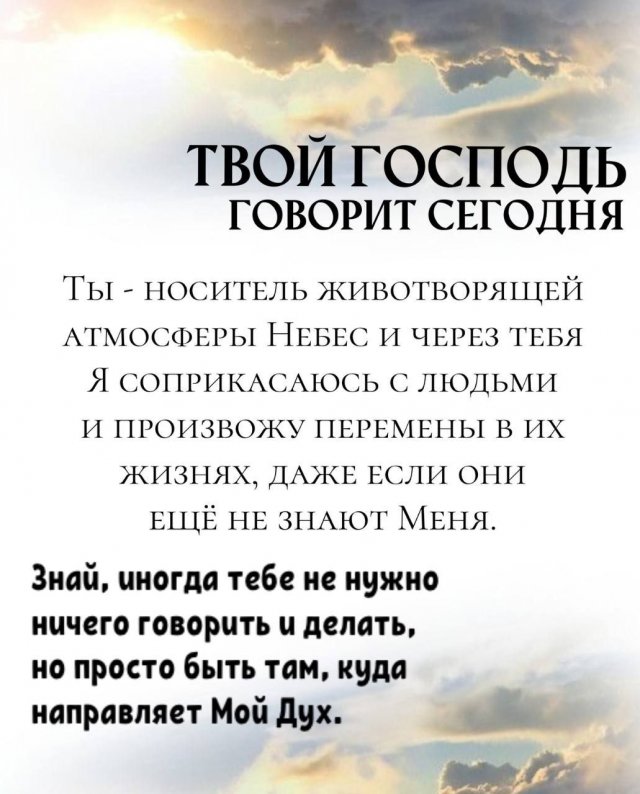 ТВОЙ ГОСПОДЬ
ГОВОРИТ СЕГОДНЯ

Ты - носитель животворящей атмосферы Небес и через тебя Я соприкасаюсь с людьми и произвожу перемены в их жизнях, даже если они ещё не знают Меня.

Знай, иногда тебе не нужно ничего говорить и делать, но просто быть там, куда направляет Мой Дух.